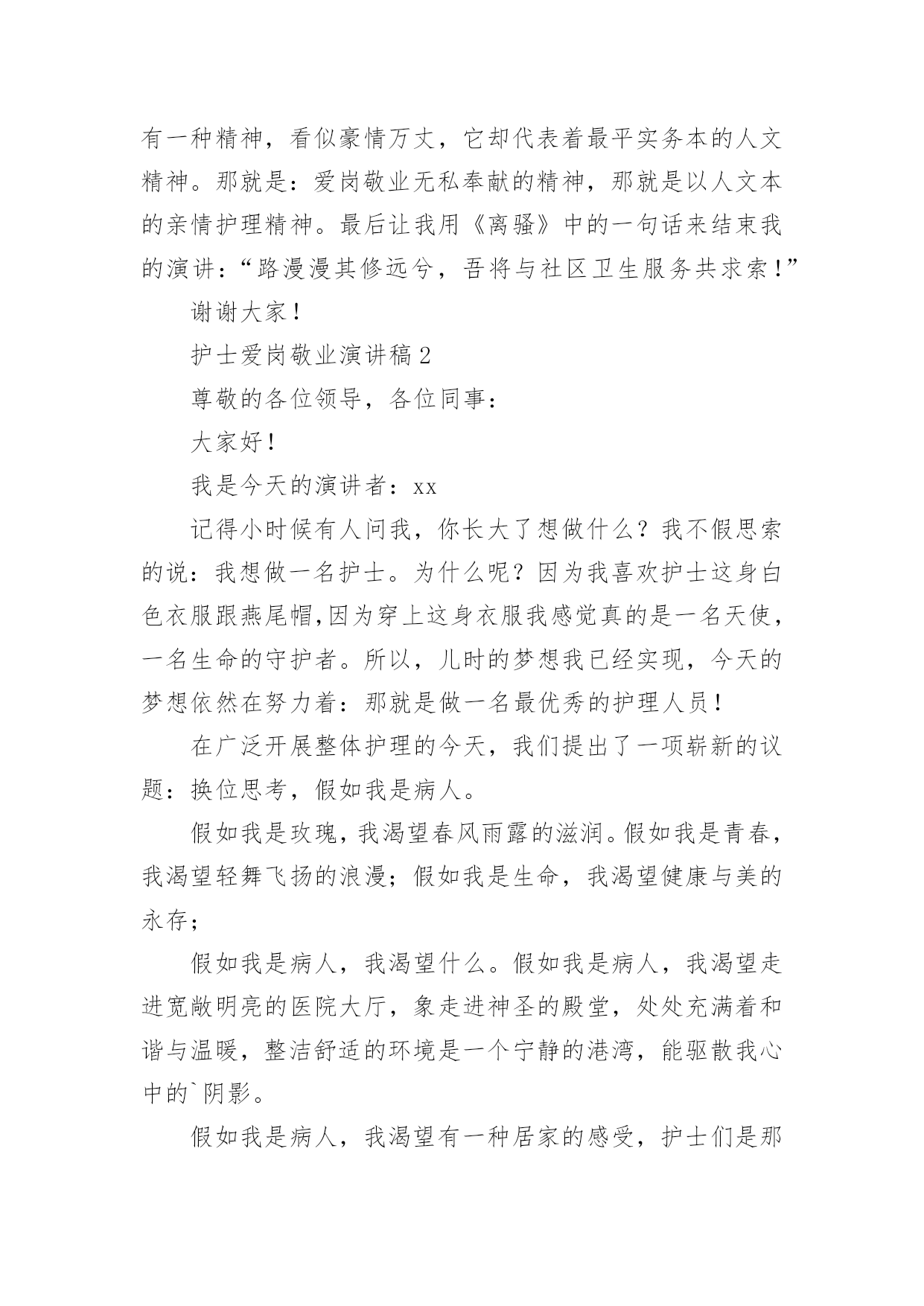 有一种精神，看似豪情万丈，它却代表着最平实务本的人文精神。那就是：爱岗敬业无私奉献的精神，那就是以人文本的亲情护理精神。最后让我用《离骚》中的一句话来结束我的演讲：“路漫漫其修远兮，吾将与社区卫生服务共求索！”

谢谢大家！

护士爱岗敬业演讲稿2

尊敬的各位领导，各位同事：

大家好！

我是今天的演讲者：xx

记得小时候有人问我，你长大了想做什么？我不假思索的说：我想做一名护士。为什么呢？因为我喜欢护士这身白色衣服跟燕尾帽,因为穿上这身衣服我感觉真的是一名天使，一名生命的守护者。所以，儿时的梦想我已经实现，今天的梦想依然在努力着：那就是做一名最优秀的护理人员！

在广泛开展整体护理的今天，我们提出了一项崭新的议题：换位思考，假如我是病人。

假如我是玫瑰，我渴望春风雨露的滋润。假如我是青春，我渴望轻舞飞扬的浪漫；假如我是生命，我渴望健康与美的永存；

假如我是病人，我渴望什么。假如我是病人，我渴望走进宽敞明亮的医院大厅，象走进神圣的殿堂，处处充满着和谐与温暖，整洁舒适的环境是一个宁静的港湾，能驱散我心中的`阴影。

假如我是病人，我渴望有一种居家的感受，护士们是那